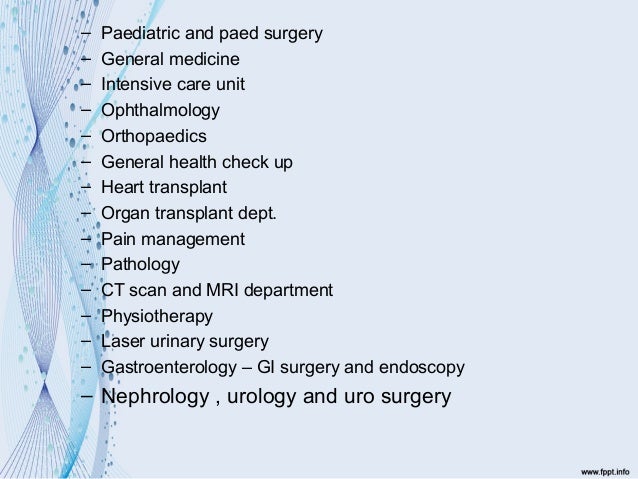 – Paediatric and paed surgery
– General medicine
– Intensive care unit
– Ophthalmology
– Orthopaedics
– General health check up
– Heart transplant
– Organ transplant dept.
– Pain management
– Pathology
– CT scan and MRI department
– Physiotherapy
– Laser urinary surgery
– Gastroenterology – GI surgery and endoscopy
– Nephrology , urology and uro surgery

www.fppt.info